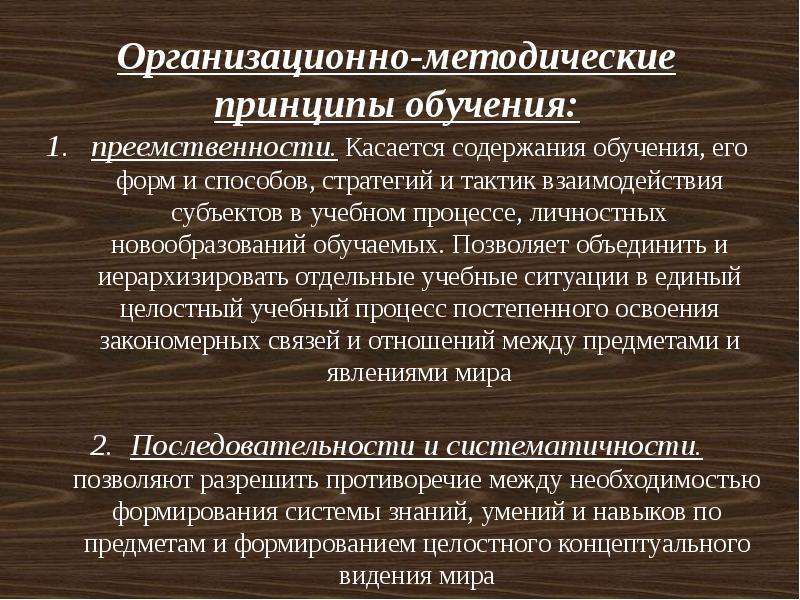 Организационно-методические принципы обучения:

1. преемственности. Касается содержания обучения, его форм и способов, стратегий и тактик взаимодействия субъектов в учебном процессе, личностных новообразований обучаемых. Позволяет объединить и иерархизировать отдельные учебные ситуации в единый целостный учебный процесс постепенного освоения закономерных связей и отношений между предметами и явлениями мира

2. Последовательности и систематичности. позволяют разрешить противоречие между необходимостью формирования системы знаний, умений и навыков по предметам и формированием целостного концептуального видения мира